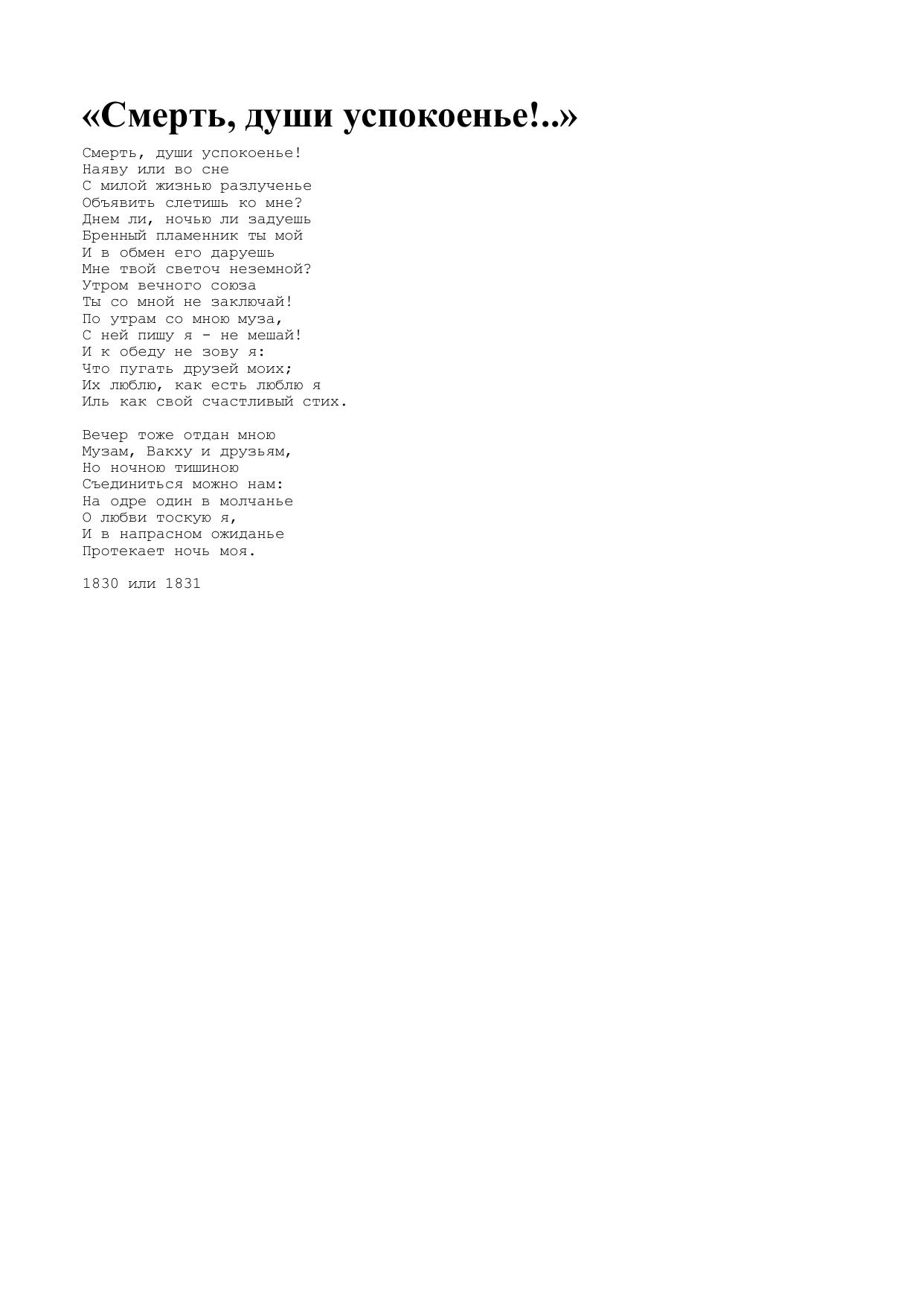 «Смерть, души успокоенье!..»

Смерть, души успокоенье!
Наяву или во сне
С милой жизнью разлученье
Объявить слетишь ко мне?
Днем ли, ночью ли задуешь
Бренный пламенник ты мой
И в обмен его даруешь
Мне твой светоч неземной?
Утром вечного союза
Ты со мной не заключай!
По утрам со мною муза,
С ней пишу я - не мешай!
И к обеду не зову я:
Что пугать друзей моих;
Их люблю, как есть люблю я
Иль как свой счастливый стих.

Вечер тоже отдан мною
Музам, Вакху и друзьям,
Но ночною тишиною
Съединиться можно нам:
На одре один в молчанье
О любви тоскую я,
И в напрасном ожиданье
Протекает ночь моя.

1830 или 1831